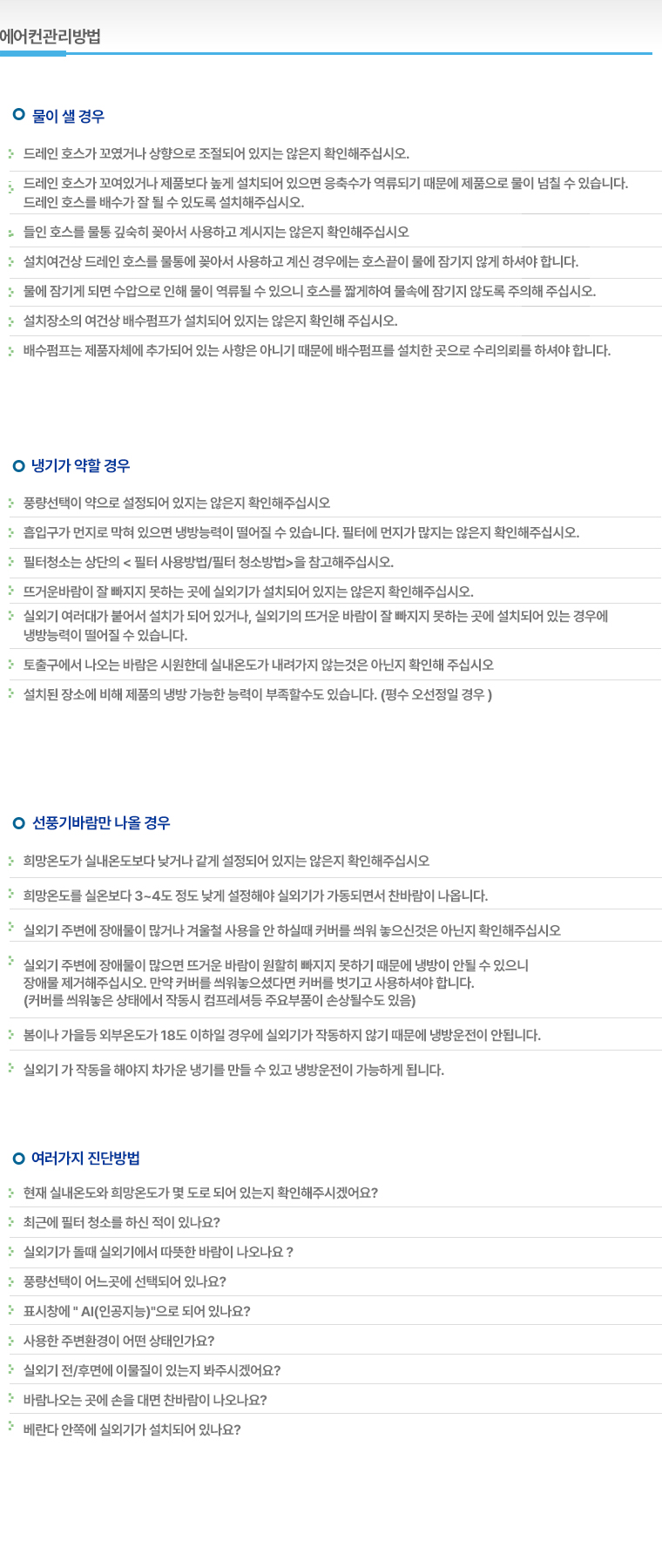 에어컨관리방법

물이 샐 경우

드레인 호스가 꼬였거나 상향으로 조절되어 있지는 않은지 확인해주십시오.

드레인 호스가 꼬여있거나 제품보다 높게 설치되어 있으면 응축수가 역류되기 때문에 제품으로 물이 넘칠 수 있습니다. 드레인 호스를 배수가 잘 될 수 있도록 설치해주십시오.

들인 호스를 물통 깊숙히 꽂아서 사용하고 계시지는 않은지 확인해주십시오

설치여건상 드레인 호스를 물통에 꽂아서 사용하고 계신 경우에는 호스끝이 물에 잠기지 않게 하셔야 합니다.

물에 잠기게 되면 수압으로 인해 물이 역류될 수 있으니 호스를 짧게하여 물속에 잠기지 않도록 주의해 주십시오.

설치장소의 여건상 배수펌프가 설치되어 있지는 않은지 확인해 주십시오.

배수펌프는 제품자체에 추가되어 있는 사항은 아니기 때문에 배수펌프를 설치한 곳으로 수리의뢰를 하셔야 합니다.

냉기가 약할 경우

풍량선택이 약으로 설정되어 있지는 않은지 확인해주십시오

흡입구가 먼지로 막혀 있으면 냉방능력이 떨어질 수 있습니다. 필터에 먼지가 많지는 않은지 확인해주십시오.

필터청소는 상단의 < 필터 사용방법/필터 청소방법>을 참고해주십시오.

뜨거운바람이 잘 빠지지 못하는 곳에 실외기가 설치되어 있지는 않은지 확인해주십시오.

실외기 여러대가 붙어서 설치가 되어 있거나, 실외기의 뜨거운 바람이 잘 빠지지 못하는 곳에 설치되어 있는 경우에 냉방능력이 떨어질 수 있습니다.

토출구에서 나오는 바람은 시원한데 실내온도가 내려가지 않는것은 아닌지 확인해 주십시오

설치된 장소에 비해 제품의 냉방 가능한 능력이 부족할수도 있습니다. (평수 오선정일 경우 )

선풍기바람만 나올 경우

희망온도가 실내온도보다 낮거나 같게 설정되어 있지는 않은지 확인해주십시오

희망온도를 실온보다 3~4도 정도 낮게 설정해야 실외기가 가동되면서 찬바람이 나옵니다.

실외기 주변에 장애물이 많거나 겨울철 사용을 안 하실때 커버를 씌워 놓으신것은 아닌지 확인해주십시오

실외기 주변에 장애물이 많으면 뜨거운 바람이 원할히 빠지지 못하기 때문에 냉방이 안될 수 있으니
장애물 제거해주십시오. 만약 커버를 씌워놓으셨다면 커버를 벗기고 사용하셔야 합니다.
(커버를 씌워놓은 상태에서 작동시 컴프레셔등 주요부품이 손상될수도 있음)

봄이나 가을등 외부온도가 18도 이하일 경우에 실외기가 작동하지 않기 때문에 냉방운전이 안됩니다.

실외기 가 작동을 해야지 차가운 냉기를 만들 수 있고 냉방운전이 가능하게 됩니다.

여러가지 진단방법

현재 실내온도와 희망온도가 몇 도로 되어 있는지 확인해주시겠어요?

최근에 필터 청소를 하신 적이 있나요?

실외기가 돌때 실외기에서 따뜻한 바람이 나오나요 ?

풍량선택이 어느곳에 선택되어 있나요?

표시창에 " AI(인공지능)"으로 되어 있나요?

사용한 주변환경이 어떤 상태인가요?

실외기 전/후면에 이물질이 있는지 봐주시겠어요?

바람나오는 곳에 손을 대면 찬바람이 나오나요?

베란다 안쪽에 실외기가 설치되어 있나요?